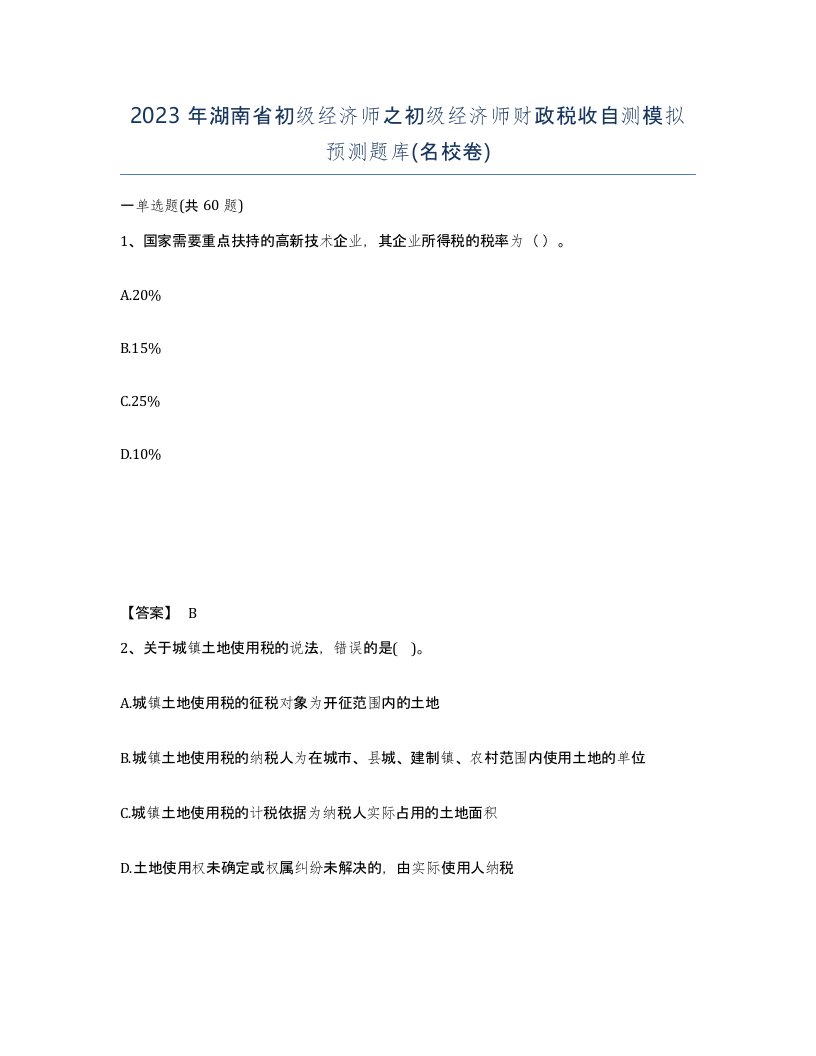 2023 年湖南省初级经济师之初级经济师财政税收自测模拟预测题库(名校卷)

一单选题(共 60 题)

1、国家需要重点扶持的高新技术企业，其企业所得税的税率为（ ）。

A.20%

B.15%

C.25%

D.10%

【答案】 B

2、关于城镇土地使用税的说法，错误的是( )。

A.城镇土地使用税的征税对象为开征范围内的土地

B.城镇土地使用税的纳税人为在城市、县城、建制镇、农村范围内使用土地的单位

C.城镇土地使用税的计税依据为纳税人实际占用的土地面积

D.土地使用权未确定或权属纠纷未解决的，由实际使用人纳税